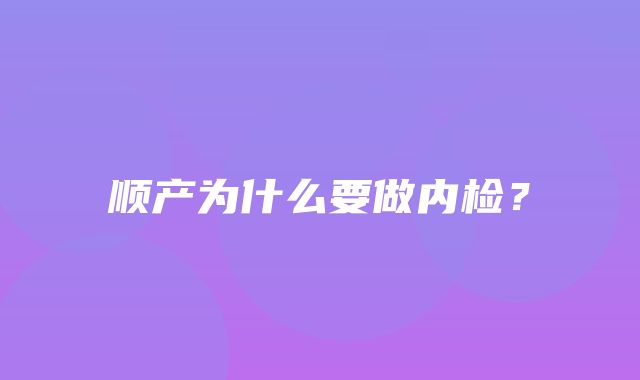 顺产为什么要做内检？